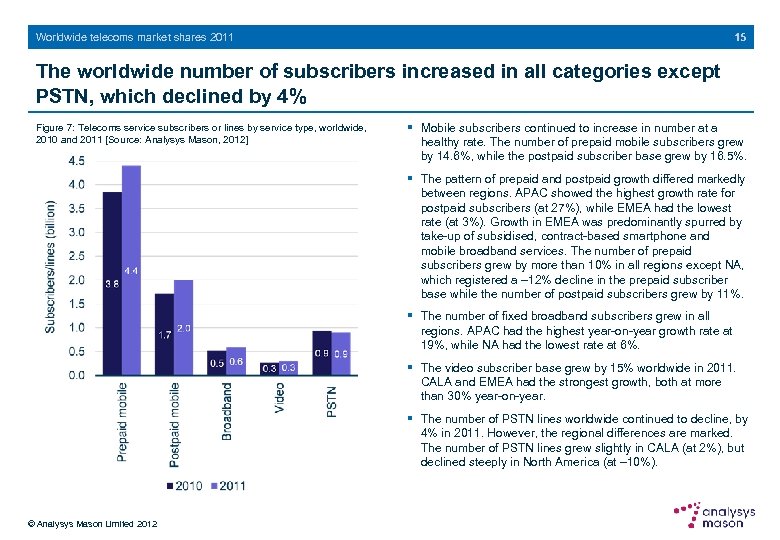 Worldwide telecoms market shares 2011

15

The worldwide number of subscribers increased in all categories except PSTN, which declined by 4%

Figure 7: Telecoms service subscribers or lines by service type, worldwide, 2010 and 2011 [Source: Analysys Mason, 2012]

Subscribers/lines (billion)

4.5
4.0
3.5
3.0
2.5
2.0
1.5
1.0
0.5
0.0

3.8
4.4
1.7
2.0
0.5
0.6
0.3
0.3
0.9
0.9

Prepaid mobile
Postpaid mobile
Broadband
Video
PSTN

2010 2011

▪ Mobile subscribers continued to increase in number at a healthy rate. The number of prepaid mobile subscribers grew by 14.8%, while the postpaid subscriber base grew by 16.5%.

▪ The pattern of prepaid and postpaid growth differed markedly between regions. APAC showed the highest growth rate for postpaid subscribers (at 27%), while EMEA had the lowest rate (at 3%). Growth in EMEA was predominantly spurred by take-up of subsidised, contract-based smartphone and mobile broadband services. The number of prepaid subscribers grew by more than 10% in all regions except NA, which registered a –12% decline in the prepaid subscriber base while the number of postpaid subscribers grew by 11%.

▪ The number of fixed broadband subscribers grew in all regions. APAC had the highest year-on-year growth rate at 19%, while NA had the lowest rate at 6%.

▪ The video subscriber base grew by 15% worldwide in 2011. CALA and EMEA had the strongest growth, both at more than 30% year-on-year.

▪ The number of PSTN lines worldwide continued to decline, by 4% in 2011. However, the regional differences are marked. The number of PSTN lines grew slightly in CALA (at 2%), but declined steeply in North America (at –10%).

© Analysys Mason Limited 2012

analysys mason